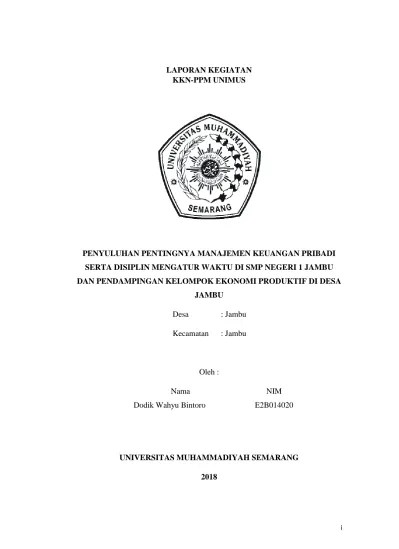 LAPORAN KEGIATAN
KKN-PPM UNIMUS

UNIVERSITAS MUHAMMADIYAH
SEMARANG

PENYULUHAN PENTINGNYA MANAJEMEN KEUANGAN PRIBADI SERTA DISIPLIN MENGATUR WAKTU DI SMP NEGERI 1 JAMBU DAN PENDAMPINGAN KELOMPOK EKONOMI PRODUKTIF DI DESA JAMBU

Desa : Jambu

Kecamatan : Jambu

Oleh :

| Nama | NIM |
|---|---|
| Dodik Wahyu Bintoro | E2B014020 |

UNIVERSITAS MUHAMMADIYAH SEMARANG

2018

i